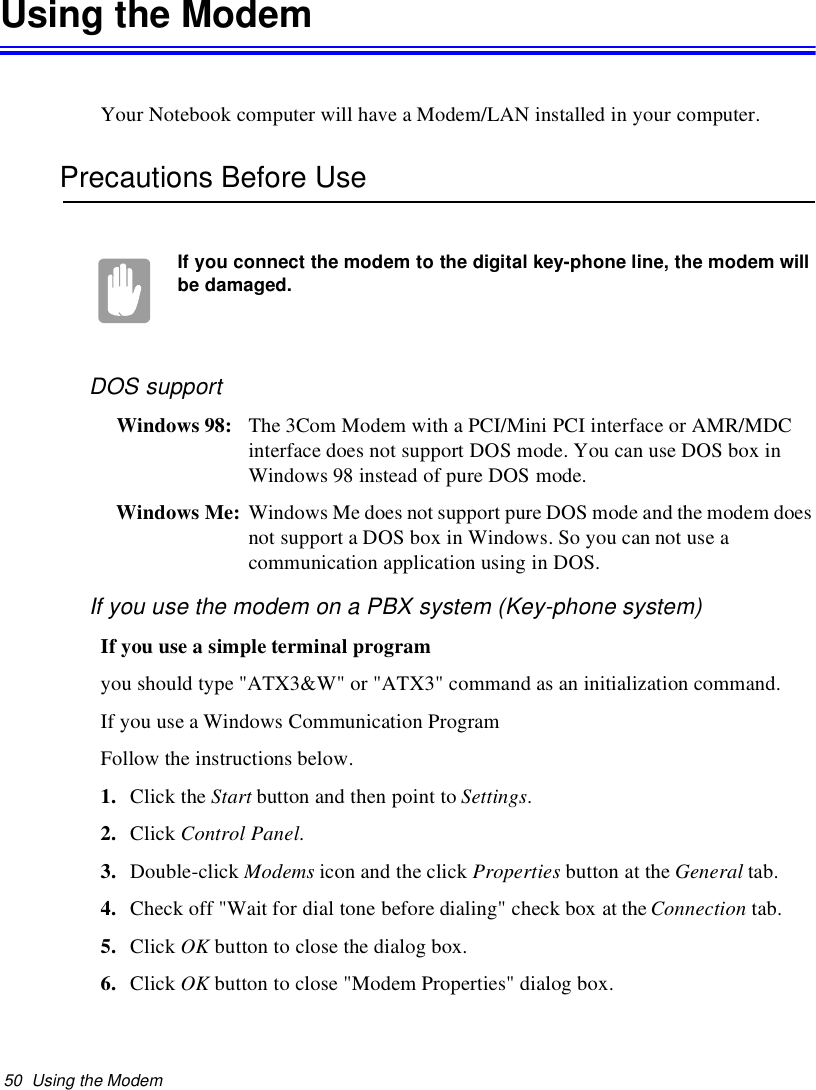 Using the Modem

Your Notebook computer will have a Modem/LAN installed in your computer.

Precautions Before Use

If you connect the modem to the digital key-phone line, the modem will be damaged.

DOS support

Windows 98: The 3Com Modem with a PCI/Mini PCI interface or AMR/MDC interface does not support DOS mode. You can use DOS box in Windows 98 instead of pure DOS mode.

Windows Me: Windows Me does not support pure DOS mode and the modem does not support a DOS box in Windows. So you can not use a communication application using in DOS.

If you use the modem on a PBX system (Key-phone system)

If you use a simple terminal program

you should type "ATX3&W" or "ATX3" command as an initialization command.

If you use a Windows Communication Program

Follow the instructions below.

1. Click the Start button and then point to Settings.

2. Click Control Panel.

3. Double-click Modems icon and the click Properties button at the General tab.

4. Check off "Wait for dial tone before dialing" check box at the Connection tab.

5. Click OK button to close the dialog box.

6. Click OK button to close "Modem Properties" dialog box.

50 Using the Modem